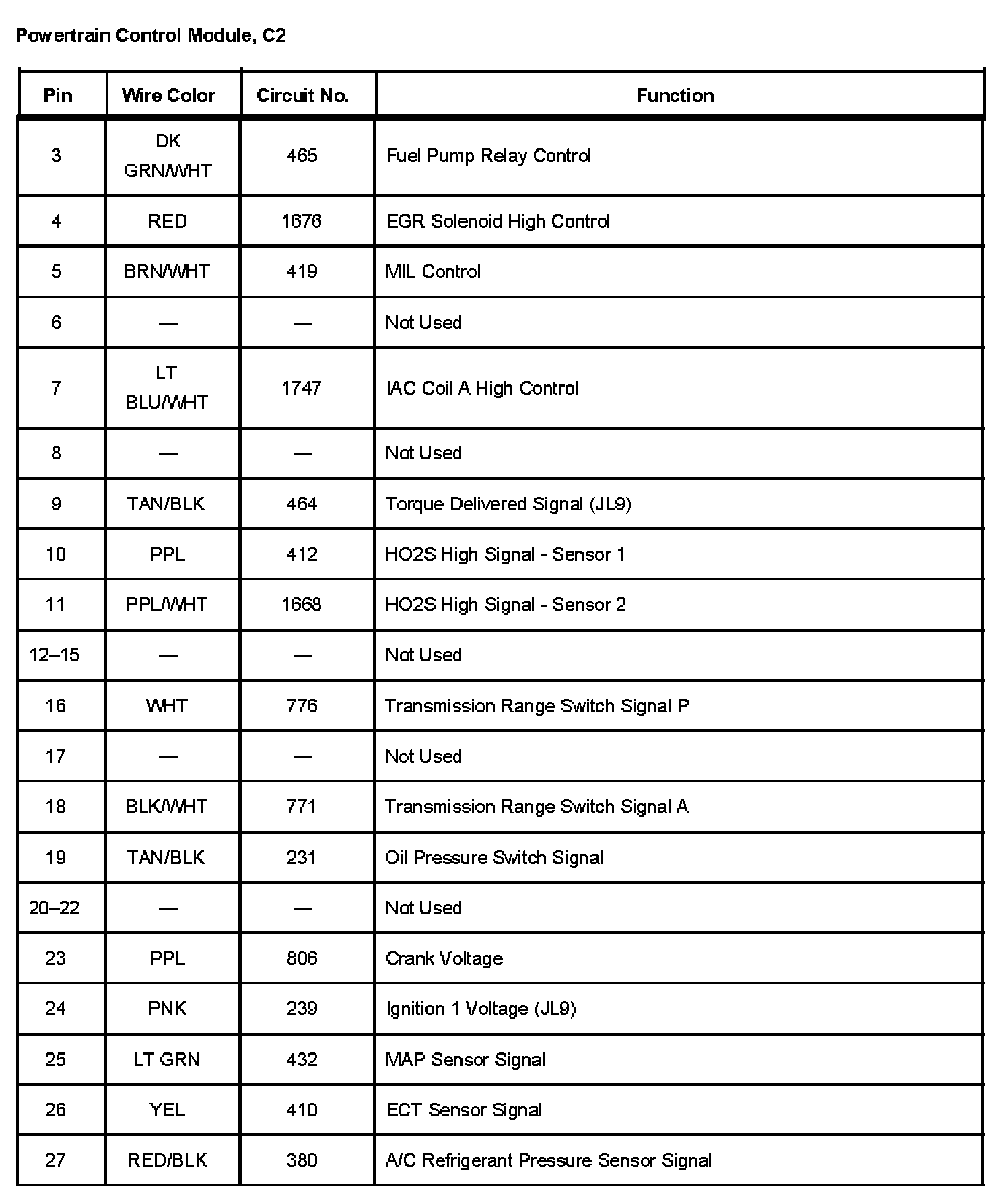 Powertrain Control Module, C2

| Pin | Wire Color | Circuit No. | Function |
|---|---|---|---|
| 3 | DK GRN/WHT | 465 | Fuel Pump Relay Control |
| 4 | RED | 1676 | EGR Solenoid High Control |
| 5 | BRN/WHT | 419 | MIL Control |
| 6 | — | — | Not Used |
| 7 | LT BLU/WHT | 1747 | IAC Coil A High Control |
| 8 | — | — | Not Used |
| 9 | TAN/BLK | 464 | Torque Delivered Signal (JL9) |
| 10 | PPL | 412 | HO2S High Signal - Sensor 1 |
| 11 | PPL/WHT | 1668 | HO2S High Signal - Sensor 2 |
| 12–15 | — | — | Not Used |
| 16 | WHT | 776 | Transmission Range Switch Signal P |
| 17 | — | — | Not Used |
| 18 | BLK/WHT | 771 | Transmission Range Switch Signal A |
| 19 | TAN/BLK | 231 | Oil Pressure Switch Signal |
| 20–22 | — | — | Not Used |
| 23 | PPL | 806 | Crank Voltage |
| 24 | PNK | 239 | Ignition 1 Voltage (JL9) |
| 25 | LT GRN | 432 | MAP Sensor Signal |
| 26 | YEL | 410 | ECT Sensor Signal |
| 27 | RED/BLK | 380 | A/C Refrigerant Pressure Sensor Signal |